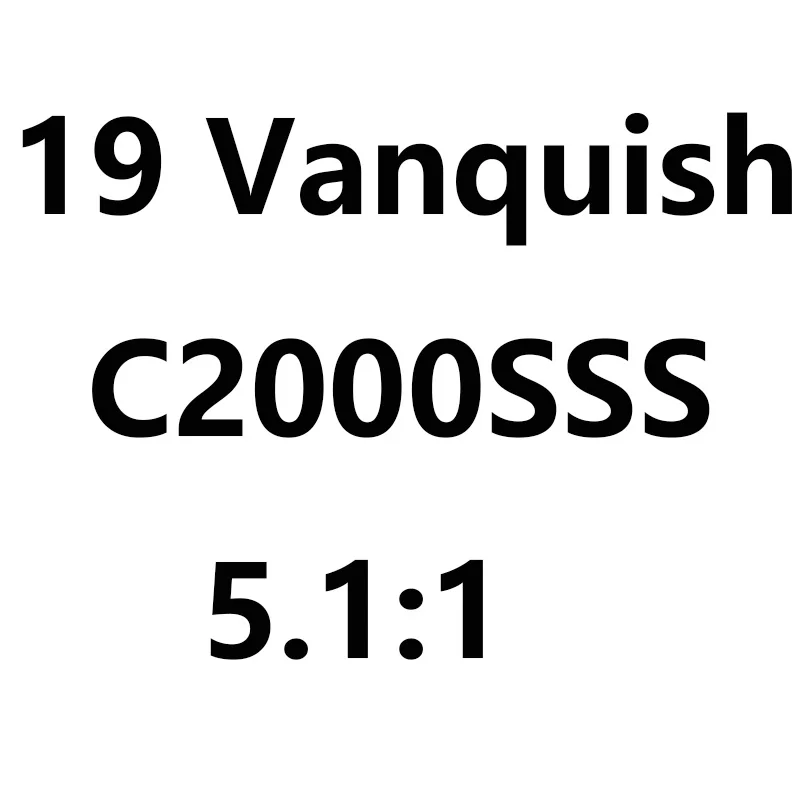 19 Vanquish
C2000SSS
5.1:1